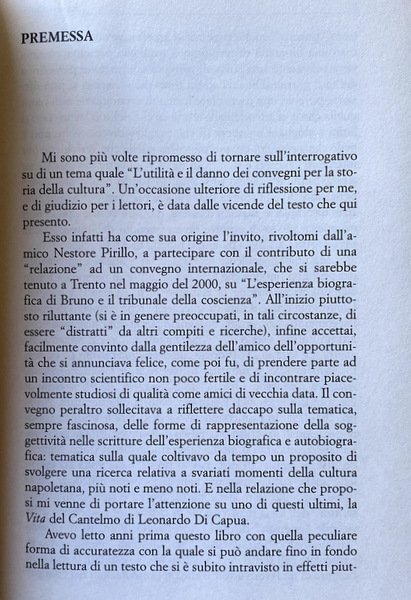 PREMESSA

Mi sono più volte ripromesso di tornare sull'interrogativo su di un tema quale "L'utilità e il danno dei convegni per la storia della cultura". Un'occasione ulteriore di riflessione per me, e di giudizio per i lettori, è data dalle vicende del testo che qui presento.

Esso infatti ha come sua origine l'invito, rivoltomi dall'amico Nestore Pirillo, a partecipare con il contributo di una "relazione" ad un convegno internazionale, che si sarebbe tenuto a Trento nel maggio del 2000, su "L'esperienza biografica di Bruno e il tribunale della coscienza". All'inizio piuttosto riluttante (si è in genere preoccupati, in tali circostanze, di essere "distratti" da altri compiti e ricerche), infine accettai, facilmente convinto dalla gentilezza dell'amico dell'opportunità che si annunciava felice, come poi fu, di prendere parte ad un incontro scientifico non poco fertile e di incontrare piacevolmente studiosi di qualità come amici di vecchia data. Il convegno peraltro sollecitava a riflettere daccapo sulla tematica, sempre fascinosa, delle forme di rappresentazione della soggettività nelle scritture dell'esperienza biografica e autobiografica: tematica sulla quale coltivavo da tempo un proposito di svolgere una ricerca relativa a svariati momenti della cultura napoletana, più noti e meno noti. E nella relazione che proposi mi venne di portare l'attenzione su uno di questi ultimi, la Vita del Cantelmo di Leonardo Di Capua.

Avevo letto anni prima questo libro con quella peculiare forma di accuratezza con la quale si può andare fino in fondo nella lettura di un testo che si è subito intravisto in effetti piut-